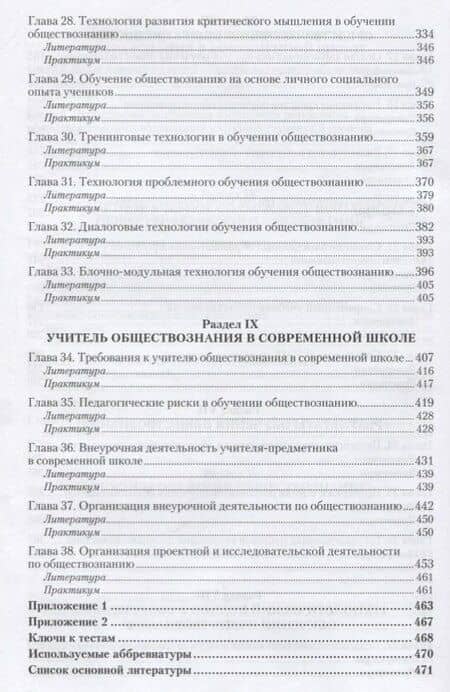 Глава 28. Технология развития критического мышления в обучении обществознанию 334
Литература 346
Практикум 346

Глава 29. Обучение обществознанию на основе личного социального опыта учеников 349
Литература 356
Практикум 356

Глава 30. Тренинговые технологии в обучении обществознанию 359
Литература 367
Практикум 367

Глава 31. Технология проблемного обучения обществознанию 370
Литература 379
Практикум 380

Глава 32. Диалоговые технологии обучения обществознанию 382
Литература 393
Практикум 393

Глава 33. Блочно-модульная технология обучения обществознанию 396
Литература 405
Практикум 405

Раздел IX
УЧИТЕЛЬ ОБЩЕСТВОЗНАНИЯ В СОВРЕМЕННОЙ ШКОЛЕ

Глава 34. Требования к учителю обществознания в современной школе 407
Литература 416
Практикум 417

Глава 35. Педагогические риски в обучении обществознанию 419
Литература 428
Практикум 428

Глава 36. Внеурочная деятельность учителя-предметника в современной школе 431
Литература 439
Практикум 439

Глава 37. Организация внеурочной деятельности по обществознанию 442
Литература 450
Практикум 450

Глава 38. Организация проектной и исследовательской деятельности по обществознанию 453
Литература 461
Практикум 461

Приложение 1 463
Приложение 2 467
Ключи к тестам 468
Используемые аббревиатуры 470
Список основной литературы 471